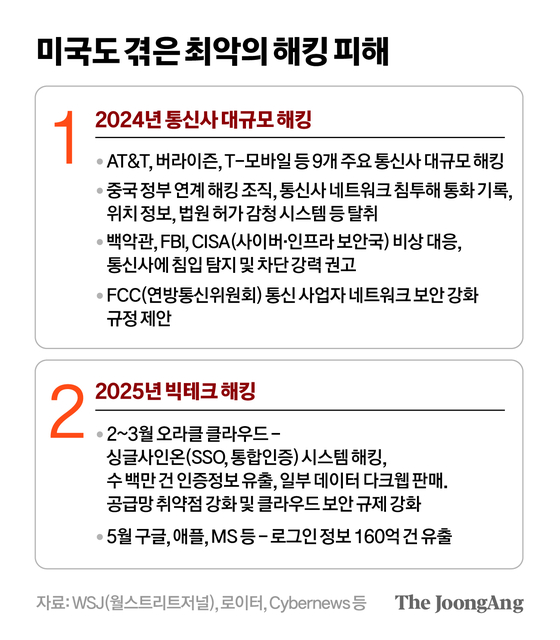 미국도 겪은 최악의 해킹 피해

1
2024년 통신사 대규모 해킹

• AT&T, 버라이즌, T-모바일 등 9개 주요 통신사 대규모 해킹
• 중국 정부 연계 해킹 조직, 통신사 네트워크 침투해 통화 기록, 위치 정보, 법원 허가 감청 시스템 등 탈취
• 백악관, FBI, CISA(사이버·인프라 보안국) 비상 대응, 통신사에 침입 탐지 및 차단 강력 권고
• FCC(연방통신위원회) 통신 사업자 네트워크 보안 강화 규정 제안

2
2025년 빅테크 해킹

• 2~3월 오라클 클라우드 - 싱글사인온(SSO, 통합인증) 시스템 해킹, 수 백만 건 인증정보 유출, 일부 데이터 다크웹 판매. 공급망 취약점 강화 및 클라우드 보안 규제 강화
• 5월 구글, 애플, MS 등 - 로그인 정보 160억 건 유출

자료: WSJ(월스트리트저널), 로이터, Cybernews 등
The JoongAng